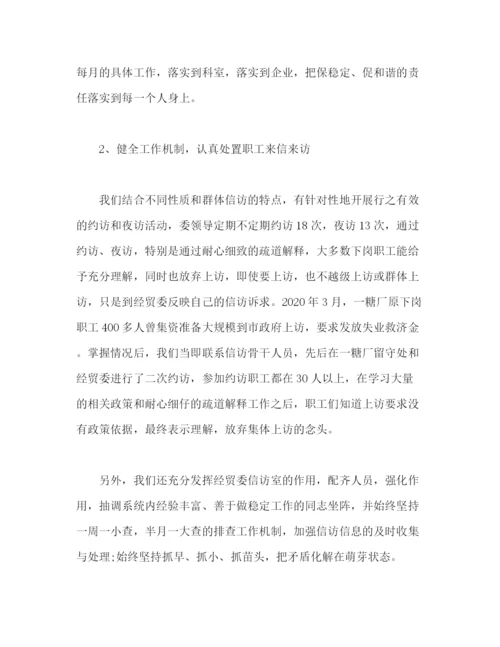 每月的具体工作，落实到科室，落实到企业，把保稳定、促和谐的责任落实到每一个人身上。

2、健全工作机制，认真处置职工来信来访

我们结合不同性质和群体信访的特点，有针对性地开展行之有效的约访和夜访活动，委领导定期不定期约访18次，夜访13次，通过约访、夜访，特别是通过耐心细致的疏道解释，大多数下岗职工能给予充分理解，同时也放弃上访，即使要上访，也不越级上访或群体上访，只是到经贸委反映自己的信访诉求。2020年3月，一糖厂原下岗职工400多人曾集资准备大规模到市政府上访，要求发放失业救济金。掌握情况后，我们当即联系信访骨干人员，先后在一糖厂留守处和经贸委进行了二次约访，参加约访职工都在30人以上，在学习大量的相关政策和耐心细仔的疏道解释工作之后，职工们知道上访要求没有政策依据，最终表示理解，放弃集体上访的念头。

另外，我们还充分发挥经贸委信访室的作用，配齐人员，强化作用，抽调系统内经验丰富、善于做稳定工作的同志坐阵，并始终坚持一周一小查，半月一大查的排查工作机制，加强信访信息的及时收集与处理;始终坚持抓早、抓小、抓苗头，把矛盾化解在萌芽状态。